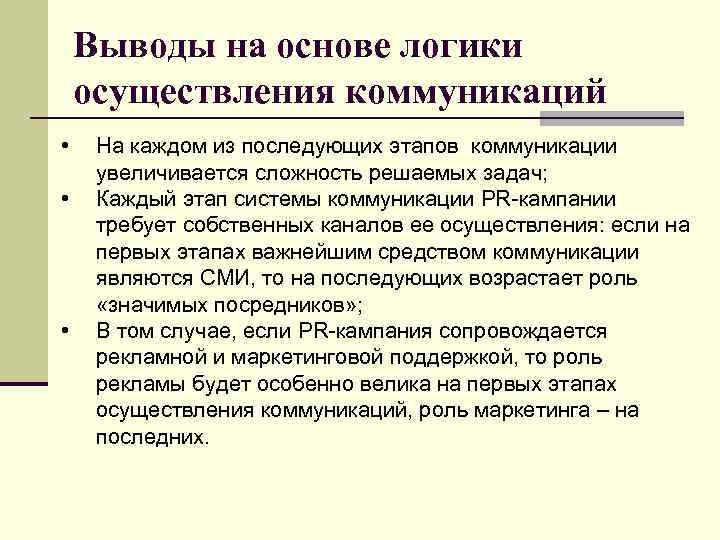 Выводы на основе логики осуществления коммуникаций

• На каждом из последующих этапов коммуникации увеличивается сложность решаемых задач;
• Каждый этап системы коммуникации PR-кампании требует собственных каналов ее осуществления: если на первых этапах важнейшим средством коммуникации являются СМИ, то на последующих возрастает роль «значимых посредников»;
• В том случае, если PR-кампания сопровождается рекламной и маркетинговой поддержкой, то роль рекламы будет особенно велика на первых этапах осуществления коммуникаций, роль маркетинга – на последних.